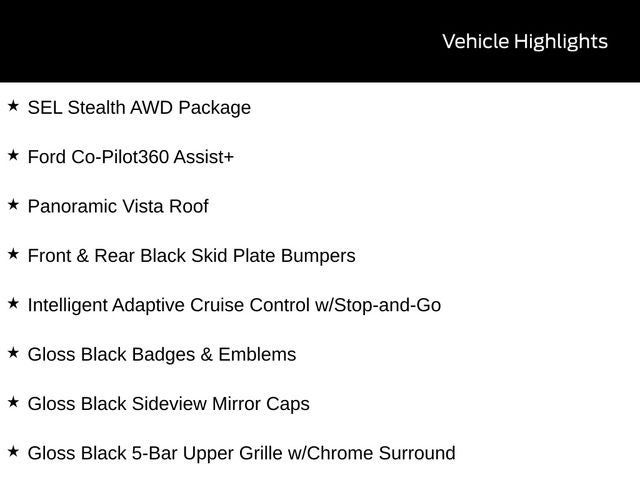 Vehicle Highlights

★ SEL Stealth AWD Package

★ Ford Co-Pilot360 Assist+

★ Panoramic Vista Roof

★ Front & Rear Black Skid Plate Bumpers

★ Intelligent Adaptive Cruise Control w/Stop-and-Go

★ Gloss Black Badges & Emblems

★ Gloss Black Sideview Mirror Caps

★ Gloss Black 5-Bar Upper Grille w/Chrome Surround